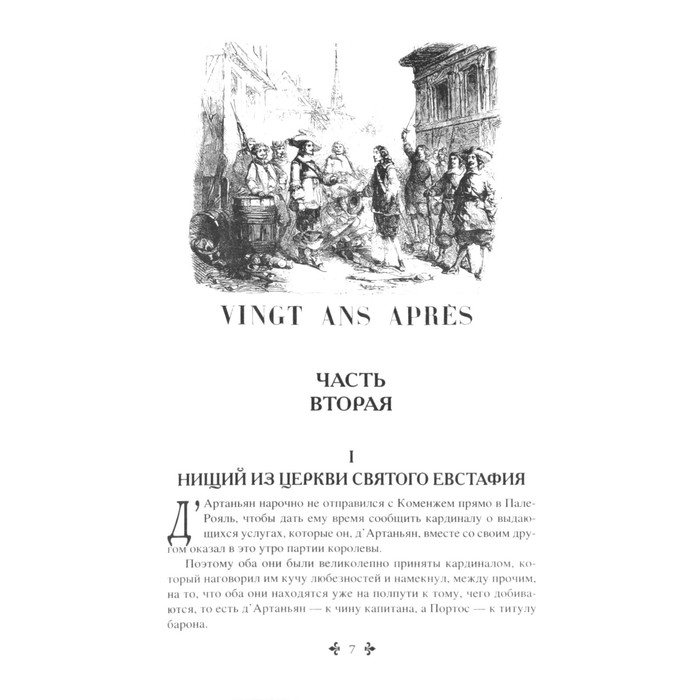 VINGT ANS APRÈS

ЧАСТЬ
ВТОРАЯ

I
НИЩИЙ ИЗ ЦЕРКВИ СВЯТОГО ЕВСТАФИЯ

Д'Артаньян нарочно не отправился с Коменжем прямо в Пале-Рояль, чтобы дать ему время сообщить кардиналу о выдающихся услугах, которые он, д'Артаньян, вместе со своим другом оказал в это утро партии королевы.

Поэтому оба они были великолепно приняты кардиналом, который наговорил им кучу любезностей и намекнул, между прочим, на то, что оба они находятся уже на полпути к тому, чего добиваются, то есть д'Артаньян — к чину капитана, а Портос — к титулу барона.

7